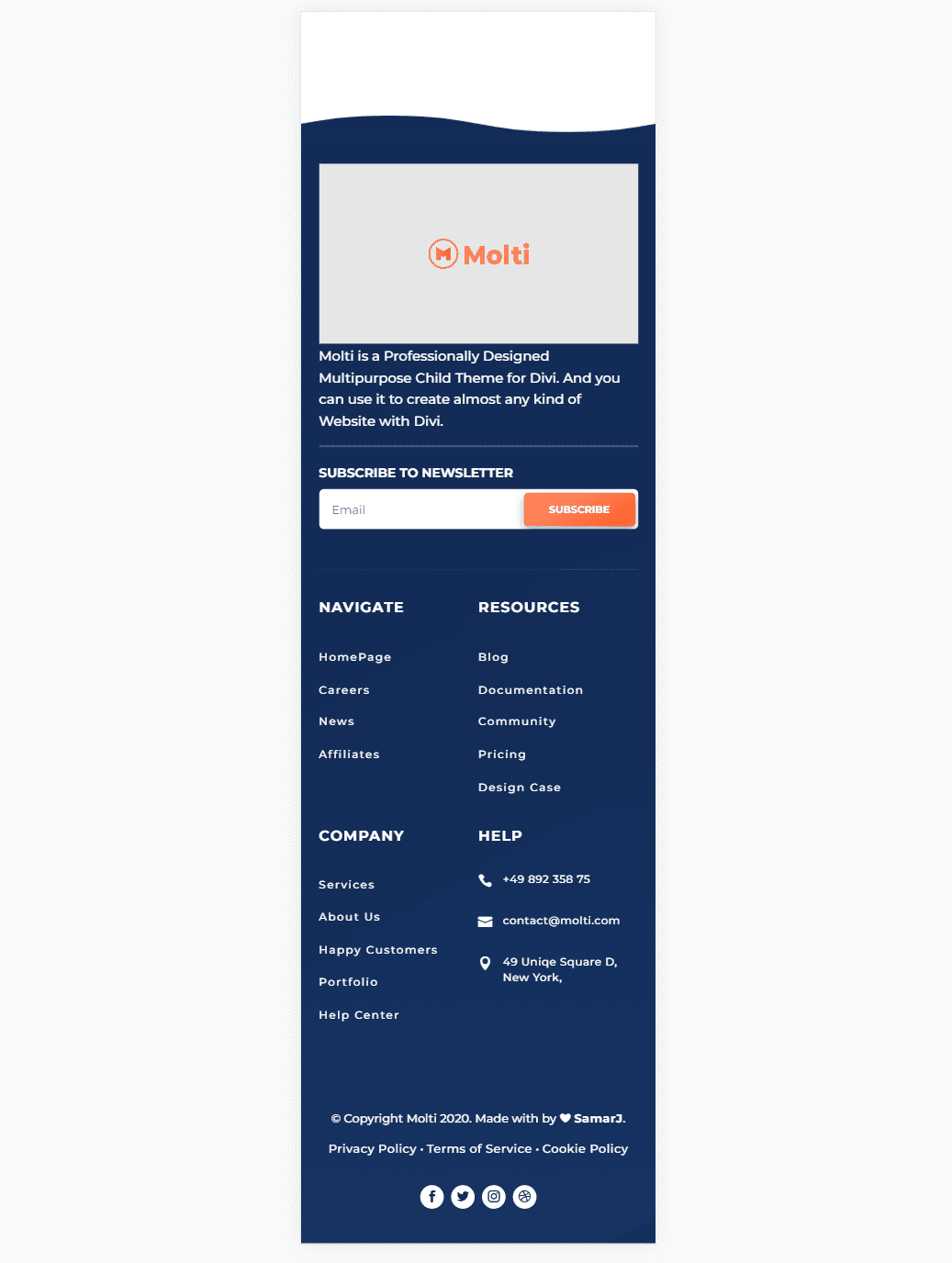 Molti

Molti is a Professionally Designed Multipurpose Child Theme for Divi. And you can use it to create almost any kind of Website with Divi.

SUBSCRIBE TO NEWSLETTER

Email

SUBSCRIBE

NAVIGATE

HomePage

Careers

News

Affiliates

RESOURCES

Blog

Documentation

Community

Pricing

Design Case

COMPANY

Services

About Us

Happy Customers

Portfolio

Help Center

HELP

+49 892 358 75

contact@molti.com

49 Uniqe Square D, New York,

© Copyright Molti 2020. Made with by SamarJ.

Privacy Policy · Terms of Service · Cookie Policy